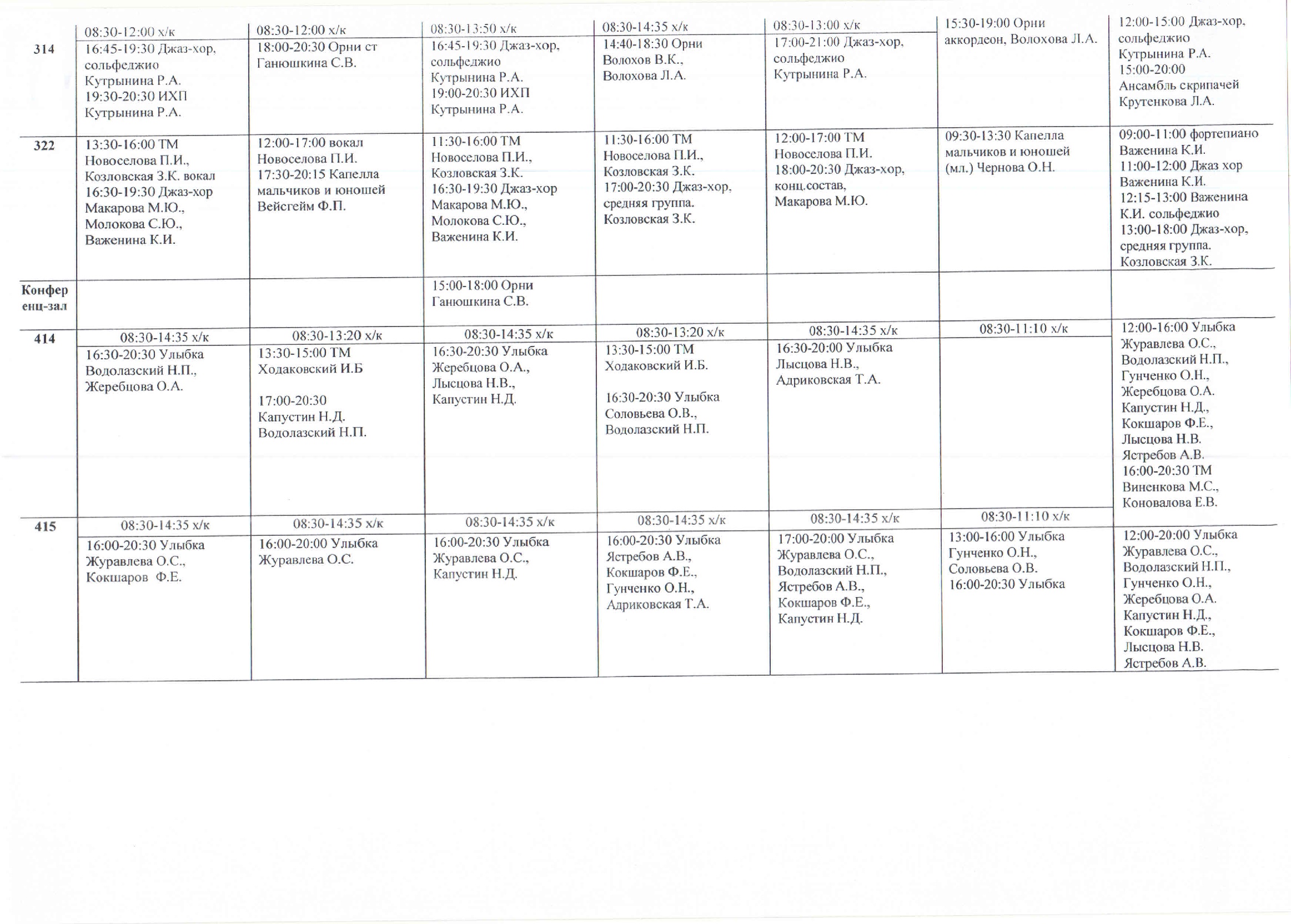 | | | | | | | | |
|---|---|---|---|---|---|---|---|
| 314 | 08:30-12:00 х/к 16:45-19:30 Джаз-хор, сольфеджио Кутрынина Р.А. 19:30-20:30 ИХП Кутрынина Р.А. | 08:30-12:00 х/к 18:00-20:30 Орни ст Ганюшкина С.В. | 08:30-13:50 х/к 16:45-19:30 Джаз-хор, сольфеджио Кутрынина Р.А. 19:00-20:30 ИХП Кутрынина Р.А. | 08:30-14:35 х/к 14:40-18:30 Орни Волохов В.К., Волохова Л.А. | 08:30-13:00 х/к 17:00-21:00 Джаз-хор, сольфеджио Кутрынина Р.А. | 15:30-19:00 Орни аккордеон, Волохова Л.А. | 12:00-15:00 Джаз-хор, сольфеджио Кутрынина Р.А. 15:00-20:00 Ансамбль скрипачей Крутенкова Л.А. |
| 322 | 13:30-16:00 ТМ Новоселова П.И., Козловская З.К. вокал 16:30-19:30 Джаз-хор Макарова М.Ю., Молокова С.Ю., Важенина К.И. | 12:00-17:00 вокал Новоселова П.И. 17:30-20:15 Капелла мальчиков и юношей Вейсгейм Ф.П. | 11:30-16:00 ТМ Новоселова П.И., Козловская З.К. 16:30-19:30 Джаз-хор Макарова М.Ю., Молокова С.Ю., Важенина К.И. | 11:30-16:00 ТМ Новоселова П.И., Козловская З.К. 17:00-20:30 Джаз-хор, средняя группа. Козловская З.К. | 12:00-17:00 ТМ Новоселова П.И. 18:00-20:30 Джаз-хор, конц.состав, Макарова М.Ю. | 09:30-13:30 Капелла мальчиков и юношей (мл.) Чернова О.Н. | 09:00-11:00 фортепиано Важенина К.И. 11:00-12:00 Джаз хор Важенина К.И. 12:15-13:00 Важенина К.И. сольфеджио 13:00-18:00 Джаз-хор, средняя группа. Козловская З.К. |
| Конференц-зал | | | 15:00-18:00 Орни Ганюшкина С.В. | | | | |
| 414 | 08:30-14:35 х/к 16:30-20:30 Улыбка Водолазский Н.П., Жеребцова О.А. | 08:30-13:20 х/к 13:30-15:00 ТМ Ходаковский И.Б 17:00-20:30 Капустин Н.Д. Водолазский Н.П. | 08:30-14:35 х/к 16:30-20:30 Улыбка Жеребцова О.А., Лысцова Н.В., Капустин Н.Д. | 08:30-13:20 х/к 13:30-15:00 ТМ Ходаковский И.Б. 16:30-20:30 Улыбка Соловьева О.В., Водолазский Н.П. | 08:30-14:35 х/к 16:30-20:00 Улыбка Лысцова Н.В., Адриковская Т.А. | 08:30-11:10 х/к | 12:00-16:00 Улыбка Журавлева О.С., Водолазский Н.П., Гунченко О.Н., Жеребцова О.А. Капустин Н.Д., Кокшаров Ф.Е., Лысцова Н.В. Ястребов А.В. 16:00-20:30 ТМ Виненкова М.С., Коновалова Е.В. |
| 415 | 08:30-14:35 х/к 16:00-20:30 Улыбка Журавлева О.С., Кокшаров Ф.Е. | 08:30-14:35 х/к 16:00-20:00 Улыбка Журавлева О.С. | 08:30-14:35 х/к 16:00-20:30 Улыбка Журавлева О.С., Капустин Н.Д. | 08:30-14:35 х/к 16:00-20:30 Улыбка Ястребов А.В., Кокшаров Ф.Е., Гунченко О.Н., Адриковская Т.А. | 08:30-14:35 х/к 17:00-20:00 Улыбка Журавлева О.С., Водолазский Н.П., Ястребов А.В., Кокшаров Ф.Е., Капустин Н.Д. | 08:30-11:10 х/к 13:00-16:00 Улыбка Гунченко О.Н., Соловьева О.В. 16:00-20:30 Улыбка | 12:00-20:00 Улыбка Журавлева О.С., Водолазский Н.П., Гунченко О.Н., Жеребцова О.А. Капустин Н.Д., Кокшаров Ф.Е., Лысцова Н.В. Ястребов А.В. |